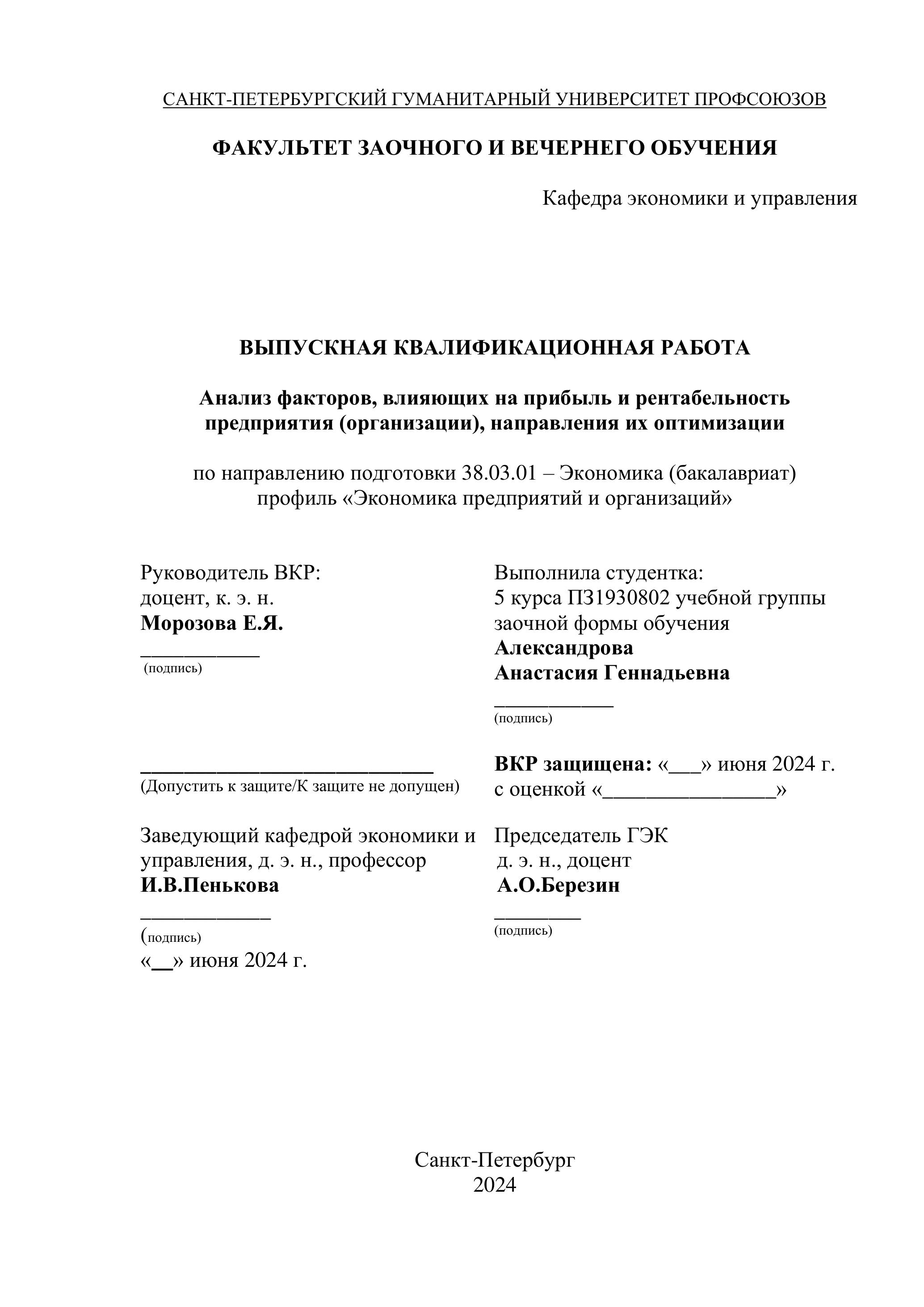 САНКТ-ПЕТЕРБУРГСКИЙ ГУМАНИТАРНЫЙ УНИВЕРСИТЕТ ПРОФСОЮЗОВ

ФАКУЛЬТЕТ ЗАОЧНОГО И ВЕЧЕРНЕГО ОБУЧЕНИЯ

Кафедра экономики и управления

ВЫПУСКНАЯ КВАЛИФИКАЦИОННАЯ РАБОТА

Анализ факторов, влияющих на прибыль и рентабельность предприятия (организации), направления их оптимизации

по направлению подготовки 38.03.01 – Экономика (бакалавриат)
профиль «Экономика предприятий и организаций»

Руководитель ВКР:
доцент, к. э. н.
Морозова Е.Я.
___________
(подпись)

___________________________
(Допустить к защите/К защите не допущен)

Заведующий кафедрой экономики и управления, д. э. н., профессор
И.В.Пенькова
____________
(подпись)
«__» июня 2024 г.

Выполнила студентка:
5 курса ПЗ1930802 учебной группы
заочной формы обучения
Александрова
Анастасия Геннадьевна
___________
(подпись)

ВКР защищена: «___» июня 2024 г.
с оценкой «________________»

Председатель ГЭК
д. э. н., доцент
А.О.Березин
________
(подпись)

Санкт-Петербург
2024